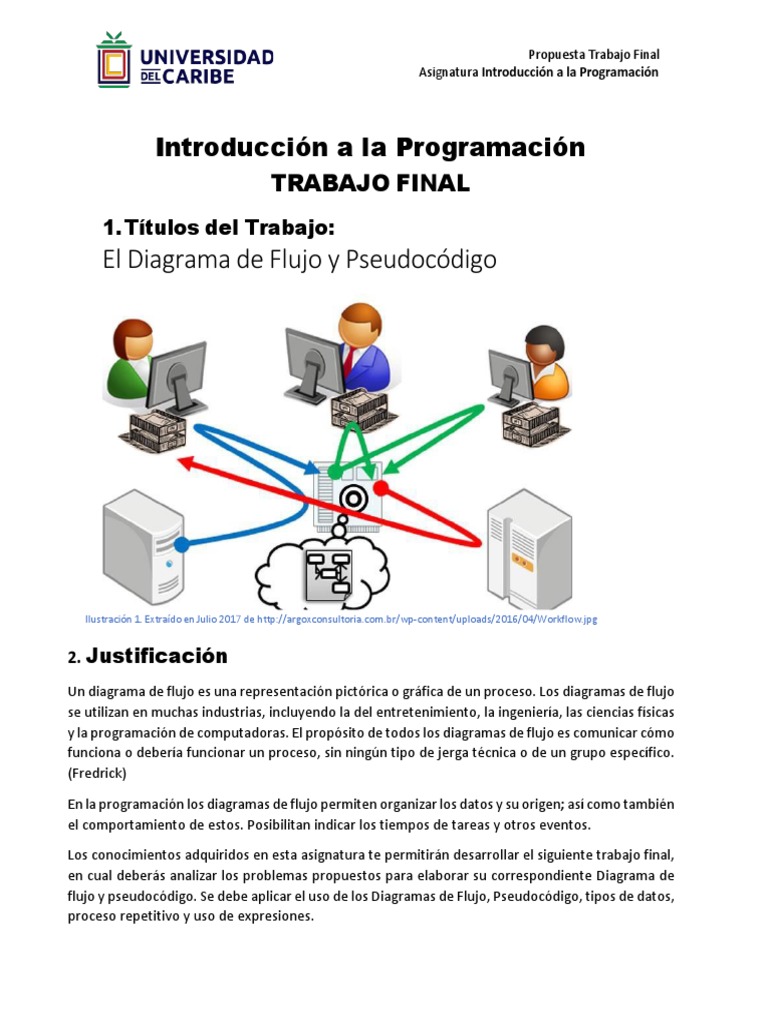 UNIVERSIDAD DEL CARIBE

Propuesta Trabajo Final
Asignatura Introducción a la Programación

Introducción a la Programación
TRABAJO FINAL

1. Títulos del Trabajo:
El Diagrama de Flujo y Pseudocódigo

Ilustración 1. Extraído en Julio 2017 de http://argoxconsultoria.com.br/wp-content/uploads/2016/04/Workflow.jpg

2. Justificación

Un diagrama de flujo es una representación pictórica o gráfica de un proceso. Los diagramas de flujo se utilizan en muchas industrias, incluyendo la del entretenimiento, la ingeniería, las ciencias físicas y la programación de computadoras. El propósito de todos los diagramas de flujo es comunicar cómo funciona o debería funcionar un proceso, sin ningún tipo de jerga técnica o de un grupo específico. (Fredrick)

En la programación los diagramas de flujo permiten organizar los datos y su origen; así como también el comportamiento de estos. Posibilitan indicar los tiempos de tareas y otros eventos.

Los conocimientos adquiridos en esta asignatura te permitirán desarrollar el siguiente trabajo final, en cual deberás analizar los problemas propuestos para elaborar su correspondiente Diagrama de flujo y pseudocódigo. Se debe aplicar el uso de los Diagramas de Flujo, Pseudocódigo, tipos de datos, proceso repetitivo y uso de expresiones.